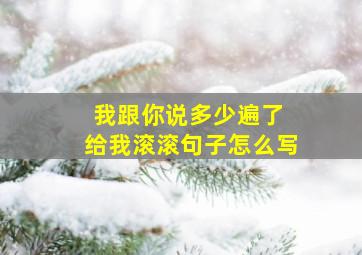 我跟你说多少遍了
给我滚滚句子怎么写